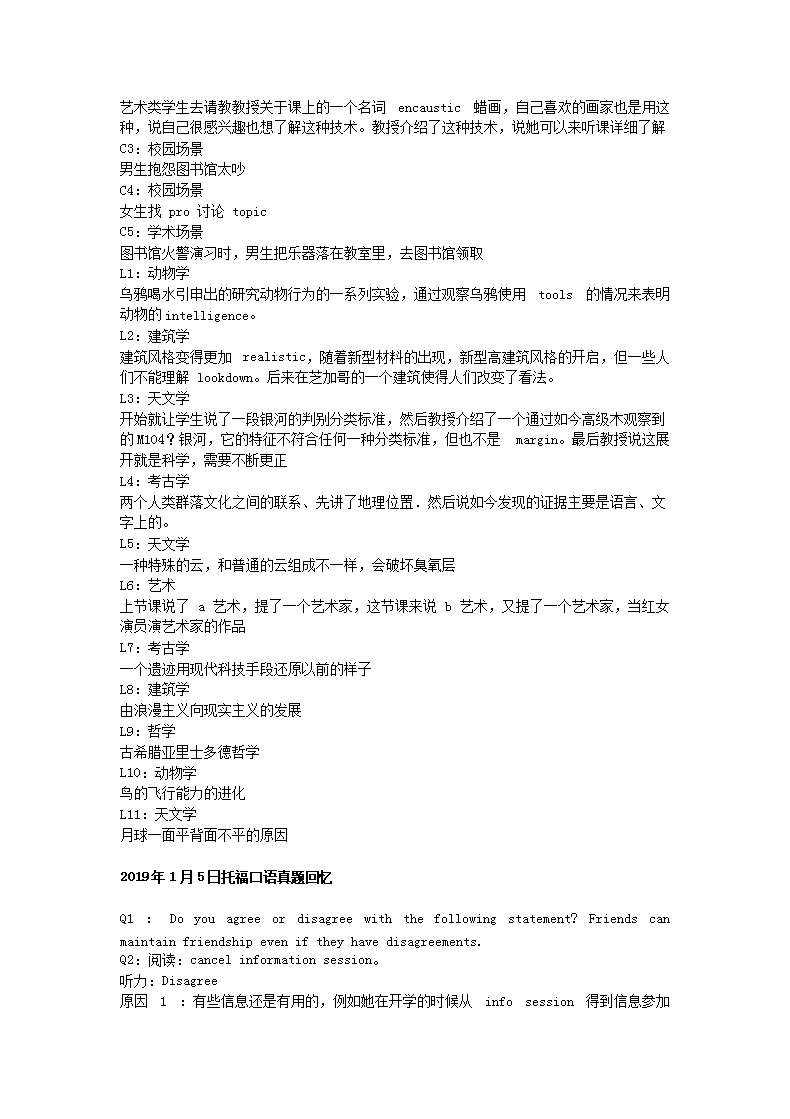 艺术类学生去请教教授关于课上的一个名词 encaustic 蜡画，自己喜欢的画家也是用这种，说自己很感兴趣也想了解这种技术。教授介绍了这种技术，说她可以来听课详细了解
C3：校园场景
男生抱怨图书馆太吵
C4：校园场景
女生找 pro 讨论 topic
C5：学术场景
图书馆火警演习时，男生把乐器落在教室里，去图书馆领取
L1：动物学
乌鸦喝水引申出的研究动物行为的一系列实验，通过观察乌鸦使用 tools 的情况来表明动物的 intelligence。
L2：建筑学
建筑风格变得更加 realistic，随着新型材料的出现，新型高建筑风格的开启，但一些人们不能理解 lookdown。后来在芝加哥的一个建筑使得人们改变了看法。
L3：天文学
开始就让学生说了一段银河的判别分类标准，然后教授介绍了一个通过如今高级木观察到的 M104？银河，它的特征不符合任何一种分类标准，但也不是 margin。最后教授说这展开就是科学，需要不断更正
L4：考古学
两个人类群落文化之间的联系、先讲了地理位置．然后说如今发现的证据主要是语言、文字上的。
L5：天文学
一种特殊的云，和普通的云组成不一样，会破坏臭氧层
L6：艺术
上节课说了 a 艺术，提了一个艺术家，这节课来说 b 艺术，又提了一个艺术家，当红女演员演艺术家的作品
L7：考古学
一个遗迹用现代科技手段还原以前的样子
L8：建筑学
由浪漫主义向现实主义的发展
L9：哲学
古希腊亚里士多德哲学
L10：动物学
鸟的飞行能力的进化
L11：天文学
月球一面平背面不平的原因

2019年1月5日托福口语真题回忆

Q1 ： Do you agree or disagree with the following statement? Friends can maintain friendship even if they have disagreements.
Q2：阅读：cancel information session。
听力：Disagree
原因 1 ：有些信息还是有用的，例如她在开学的时候从 info session 得到信息参加